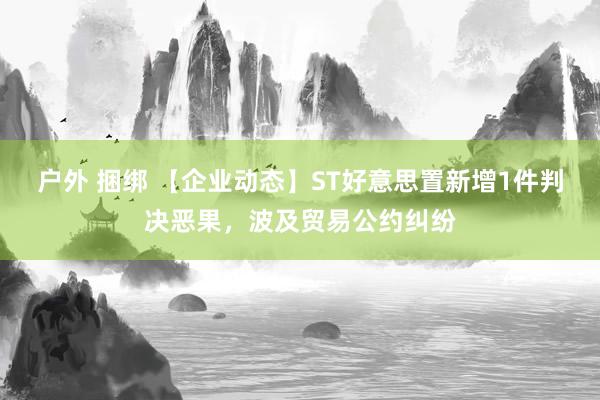 户外 捆绑 【企业动态】ST好意思置新增1件判决恶果，波及贸易公约纠纷